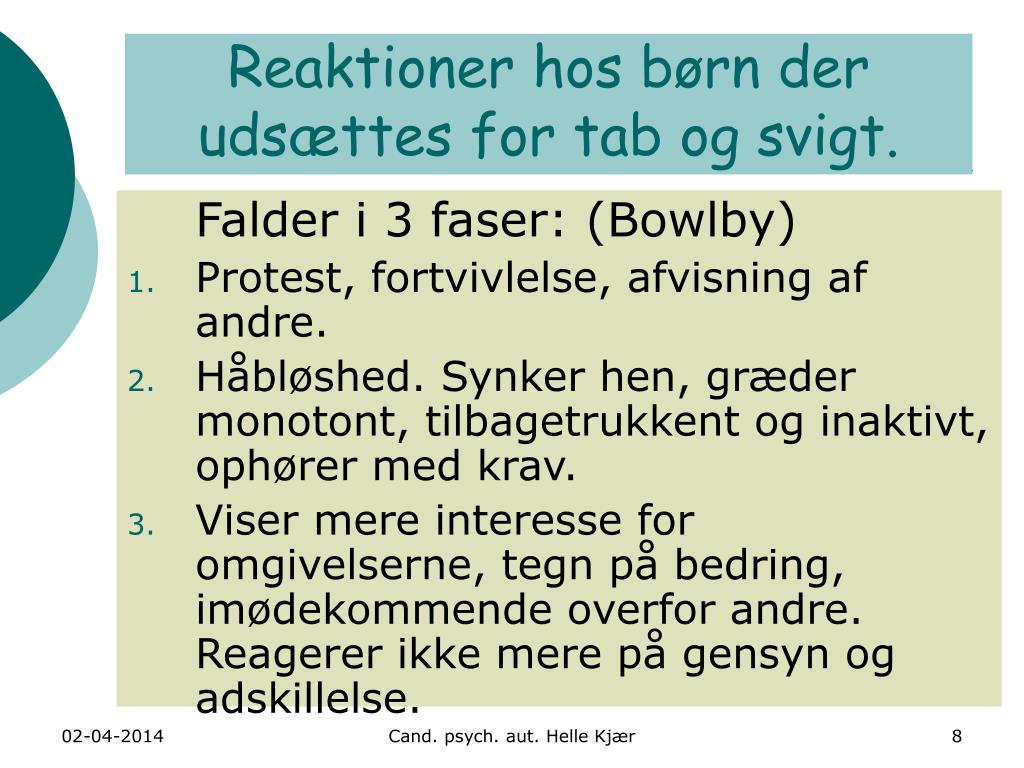 Reaktioner hos børn der udsættes for tab og svigt.

Falder i 3 faser: (Bowlby)

1. Protest, fortvivlelse, afvisning af andre.
2. Håbløshed. Synker hen, græder monotont, tilbagetrukkent og inaktivt, ophører med krav.
3. Viser mere interesse for omgivelserne, tegn på bedring, imødekommende overfor andre. Reagerer ikke mere på gensyn og adskillelse.

02-04-2014

Cand. psych. aut. Helle Kjær

8